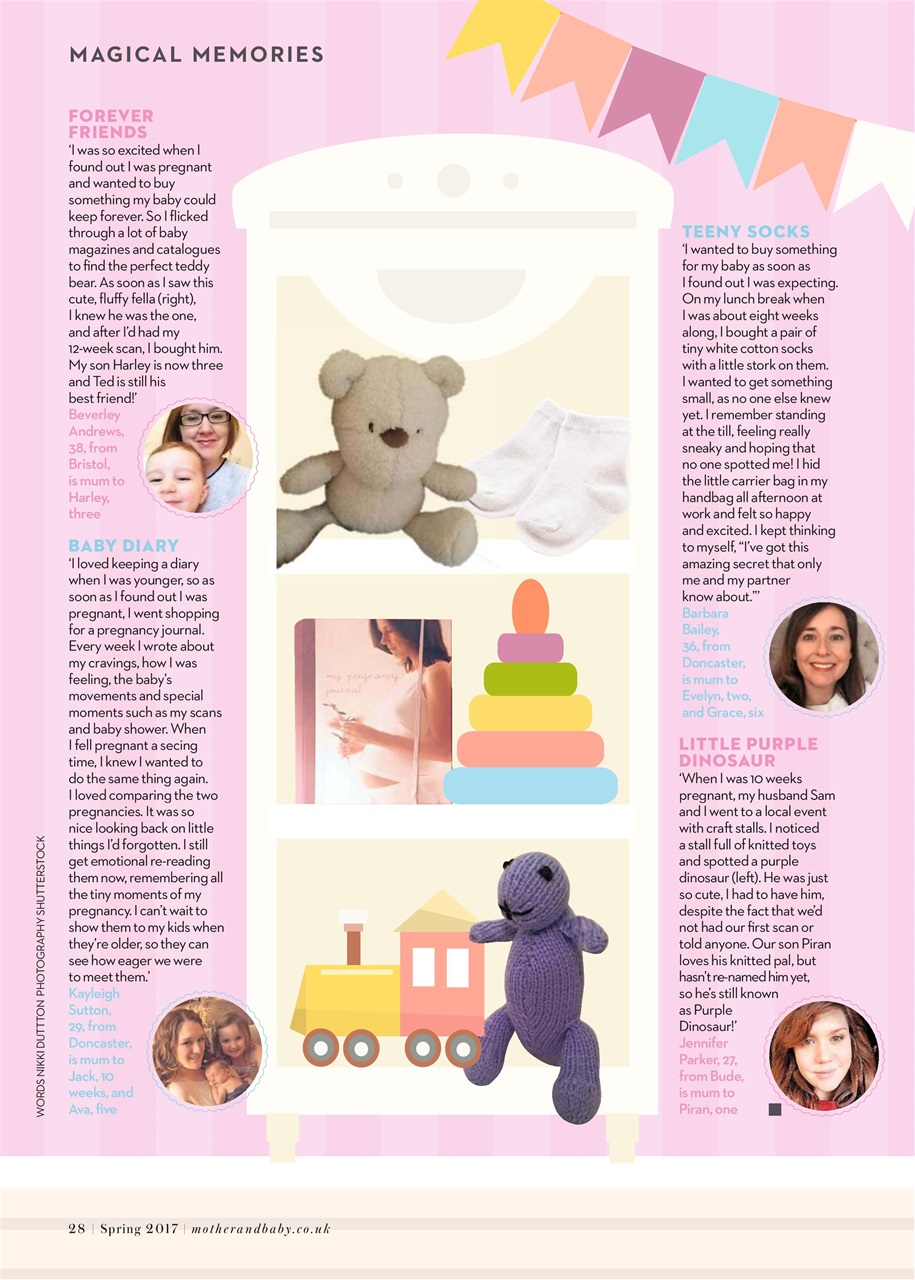 MAGICAL MEMORIES

FOREVER FRIENDS
'I was so excited when I found out I was pregnant and wanted to buy something my baby could keep forever. So I flicked through a lot of baby magazines and catalogues to find the perfect teddy bear. As soon as I saw this cute, fluffy fella (right), I knew he was the one, and after I'd had my 12-week scan, I bought him. My son Harley is now three and Ted is still his best friend!'
Beverley Andrews, 38, from Bristol, is mum to Harley, three

BABY DIARY
'I loved keeping a diary when I was younger, so as soon as I found out I was pregnant, I went shopping for a pregnancy journal. Every week I wrote about my cravings, how I was feeling, the baby's movements and special moments such as my scans and baby shower. When I fell pregnant a secing time, I knew I wanted to do the same thing again. I loved comparing the two pregnancies. It was so nice looking back on little things I'd forgotten. I still get emotional re-reading them now, remembering all the tiny moments of my pregnancy. I can't wait to show them to my kids when they're older, so they can see how eager we were to meet them.'
Kayleigh Sutton, 29, from Doncaster, is mum to Jack, 10 weeks, and Ava, five

my pregnancy journal

TEENY SOCKS
'I wanted to buy something for my baby as soon as I found out I was expecting. On my lunch break when I was about eight weeks along, I bought a pair of tiny white cotton socks with a little stork on them. I wanted to get something small, as no one else knew yet. I remember standing at the till, feeling really sneaky and hoping that no one spotted me! I hid the little carrier bag in my handbag all afternoon at work and felt so happy and excited. I kept thinking to myself, "I've got this amazing secret that only me and my partner know about."'
Barbara Bailey, 36, from Doncaster, is mum to Evelyn, two, and Grace, six

LITTLE PURPLE DINOSAUR
'When I was 10 weeks pregnant, my husband Sam and I went to a local event with craft stalls. I noticed a stall full of knitted toys and spotted a purple dinosaur (left). He was just so cute, I had to have him, despite the fact that we'd not had our first scan or told anyone. Our son Piran loves his knitted pal, but hasn't re-named him yet, so he's still known as Purple Dinosaur!'
Jennifer Parker, 27, from Bude, is mum to Piran, one

WORDS NIKKI DUTTON PHOTOGRAPHY SHUTTERSTOCK

28 | Spring 2017 | motherandbaby.co.uk